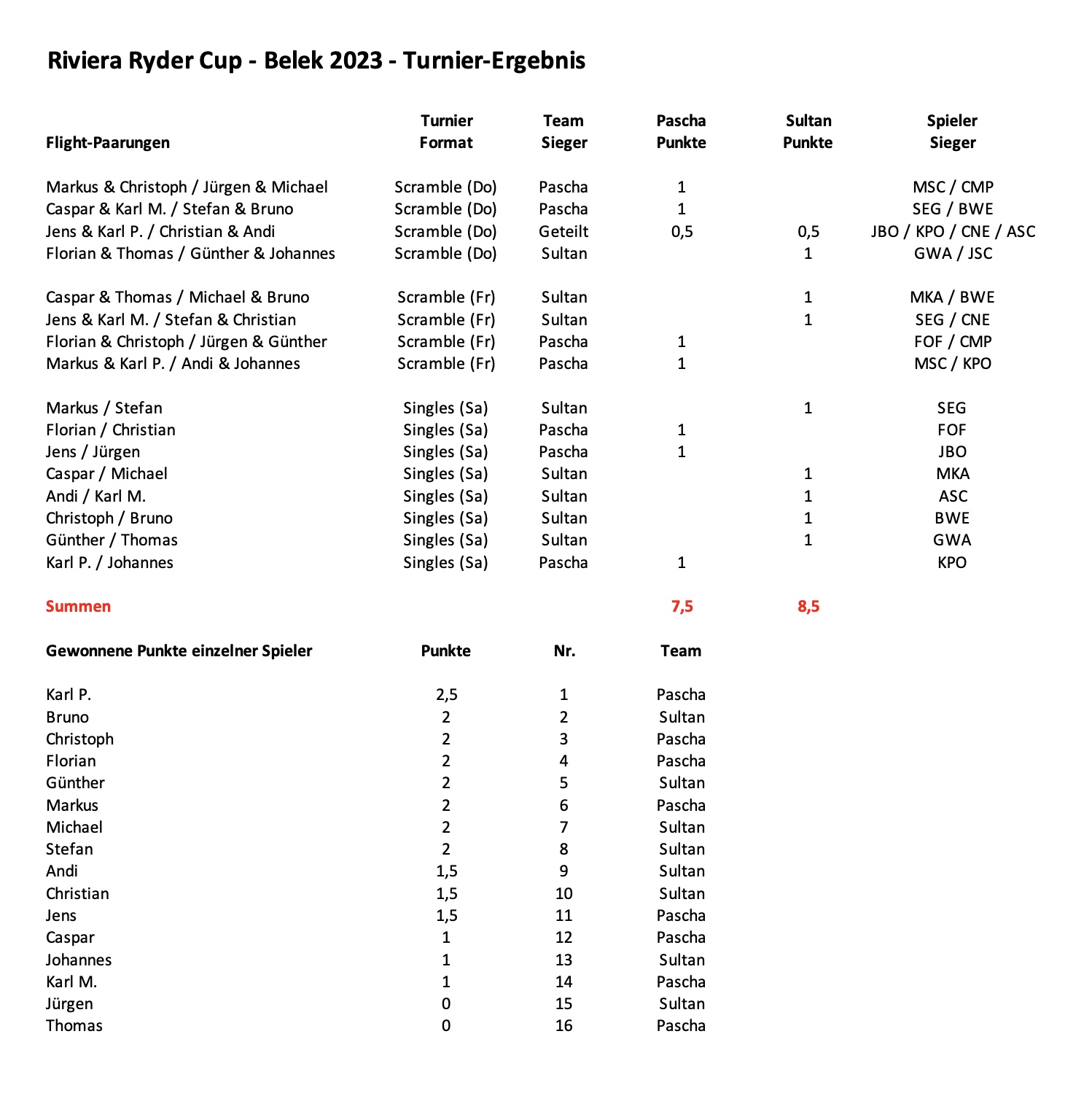 Riviera Ryder Cup - Belek 2023 - Turnier-Ergebnis

| Flight-Paarungen | Turnier Format | Team Sieger | Pascha Punkte | Sultan Punkte | Spieler Sieger |
|---|---|---|---|---|---|
| Markus & Christoph / Jürgen & Michael | Scramble (Do) | Pascha | 1 | | MSC / CMP |
| Caspar & Karl M. / Stefan & Bruno | Scramble (Do) | Pascha | 1 | | SEG / BWE |
| Jens & Karl P. / Christian & Andi | Scramble (Do) | Geteilt | 0,5 | 0,5 | JBO / KPO / CNE / ASC |
| Florian & Thomas / Günther & Johannes | Scramble (Do) | Sultan | | 1 | GWA / JSC |
| Caspar & Thomas / Michael & Bruno | Scramble (Fr) | Sultan | | 1 | MKA / BWE |
| Jens & Karl M. / Stefan & Christian | Scramble (Fr) | Sultan | | 1 | SEG / CNE |
| Florian & Christoph / Jürgen & Günther | Scramble (Fr) | Pascha | 1 | | FOF / CMP |
| Markus & Karl P. / Andi & Johannes | Scramble (Fr) | Pascha | 1 | | MSC / KPO |
| Markus / Stefan | Singles (Sa) | Sultan | | 1 | SEG |
| Florian / Christian | Singles (Sa) | Pascha | 1 | | FOF |
| Jens / Jürgen | Singles (Sa) | Pascha | 1 | | JBO |
| Caspar / Michael | Singles (Sa) | Sultan | | 1 | MKA |
| Andi / Karl M. | Singles (Sa) | Sultan | | 1 | ASC |
| Christoph / Bruno | Singles (Sa) | Sultan | | 1 | BWE |
| Günther / Thomas | Singles (Sa) | Sultan | | 1 | GWA |
| Karl P. / Johannes | Singles (Sa) | Pascha | 1 | | KPO |
| Summen | | | 7,5 | 8,5 | |

| Gewonnene Punkte einzelner Spieler | Punkte | Nr. | Team |
|---|---|---|---|
| Karl P. | 2,5 | 1 | Pascha |
| Bruno | 2 | 2 | Sultan |
| Christoph | 2 | 3 | Pascha |
| Florian | 2 | 4 | Pascha |
| Günther | 2 | 5 | Sultan |
| Markus | 2 | 6 | Pascha |
| Michael | 2 | 7 | Sultan |
| Stefan | 2 | 8 | Sultan |
| Andi | 1,5 | 9 | Sultan |
| Christian | 1,5 | 10 | Sultan |
| Jens | 1,5 | 11 | Pascha |
| Caspar | 1 | 12 | Pascha |
| Johannes | 1 | 13 | Sultan |
| Karl M. | 1 | 14 | Pascha |
| Jürgen | 0 | 15 | Sultan |
| Thomas | 0 | 16 | Pascha |